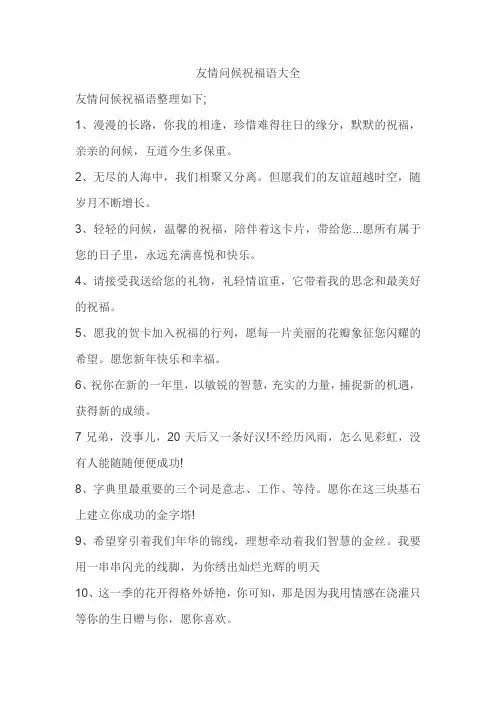 友情问候祝福语大全

友情问候祝福语整理如下;

1、漫漫的长路，你我的相逢，珍惜难得往日的缘分，默默的祝福，亲亲的问候，互道今生多保重。

2、无尽的人海中，我们相聚又分离。但愿我们的友谊超越时空，随岁月不断增长。

3、轻轻的问候，温馨的祝福，陪伴着这卡片，带给您...愿所有属于您的日子里，永远充满喜悦和快乐。

4、请接受我送给您的礼物，礼轻情谊重，它带着我的思念和最美好的祝福。

5、愿我的贺卡加入祝福的行列，愿每一片美丽的花瓣象征您闪耀的希望。愿您新年快乐和幸福。

6、祝你在新的一年里，以敏锐的智慧，充实的力量，捕捉新的机遇，获得新的成绩。

7 兄弟，没事儿，20 天后又一条好汉!不经历风雨，怎么见彩虹，没有人能随随便便成功!

8、字典里最重要的三个词是意志、工作、等待。愿你在这三块基石上建立你成功的金字塔!

9、希望穿引着我们年华的锦线，理想牵动着我们智慧的金丝。我要用一串串闪光的线脚，为你绣出灿烂光辉的明天

10、这一季的花开得格外娇艳，你可知，那是因为我用情感在浇灌只等你的生日赠与你，愿你喜欢。